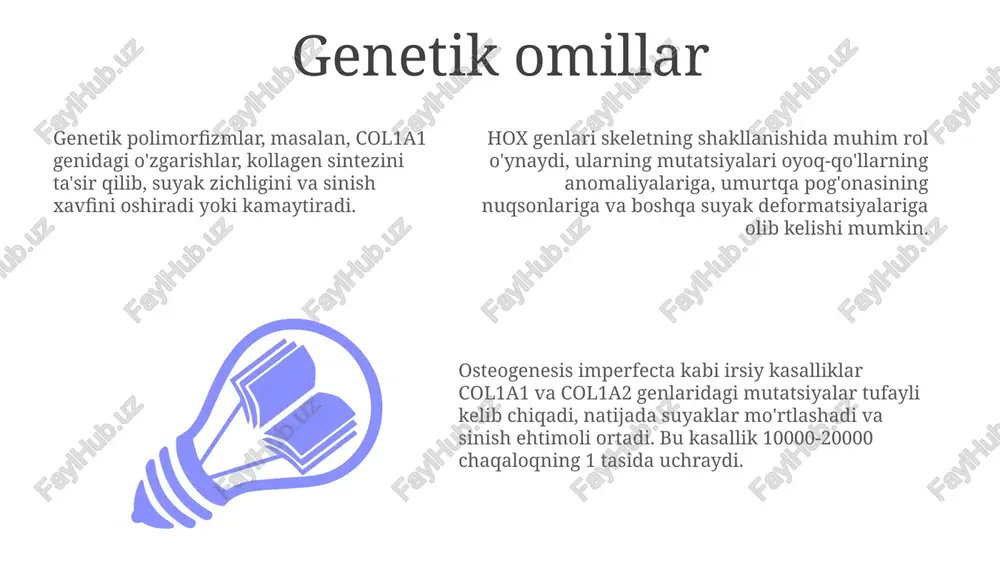 Genetik omillar

Genetik polimorfizmlar, masalan, COL1A1 genidagi o'zgarishlar, kollagen sintezini ta'sir qilib, suyak zichligini va sinish xavfini oshiradi yoki kamaytiradi.

HOX genlari skeletning shakllanishida muhim rol o'ynaydi, ularning mutatsiyalari oyoq-qo'llarning anomaliyalariga, umurtqa pog'onasining nuqsonlariga va boshqa suyak deformatsiyalariga olib kelishi mumkin.

Osteogenesis imperfecta kabi irsiy kasalliklar COL1A1 va COL1A2 genlaridagi mutatsiyalar tufayli kelib chiqadi, natijada suyaklar mo'rtlashadi va sinish ehtimoli ortadi. Bu kasallik 10000-20000 chaqaloqning 1 tasida uchraydi.

FaylHub.uz